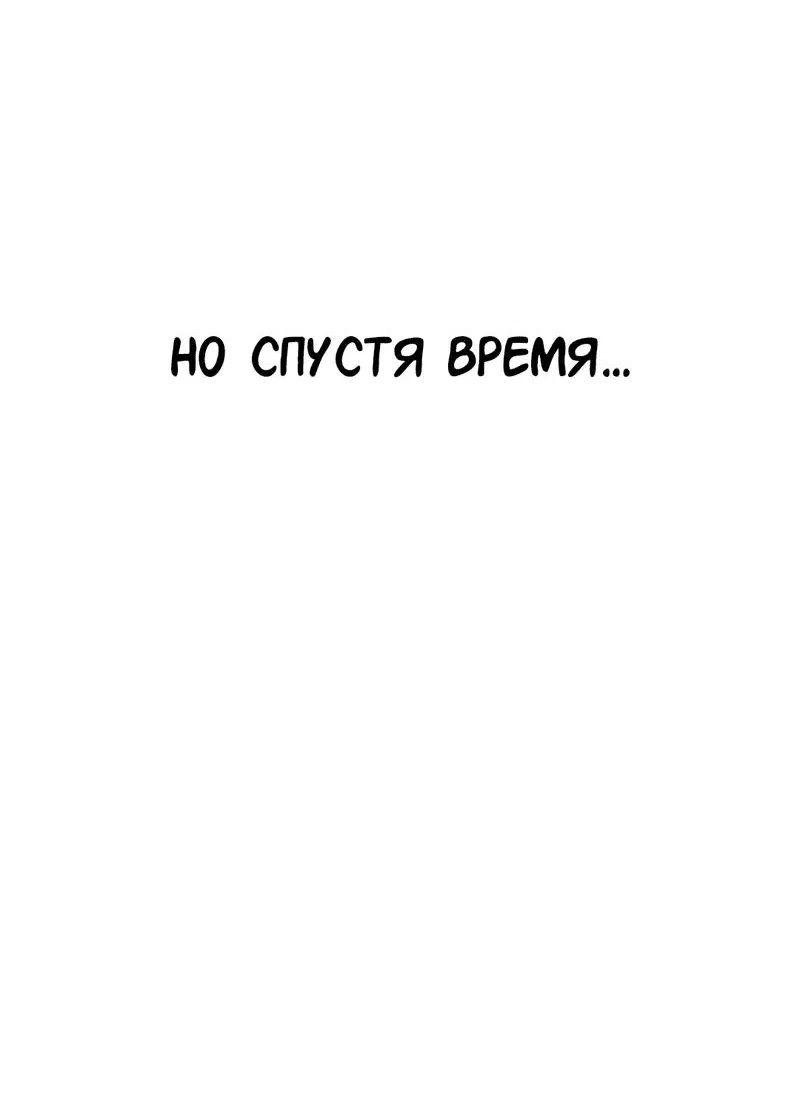 НО СПУСТЯ ВРЕМЯ...